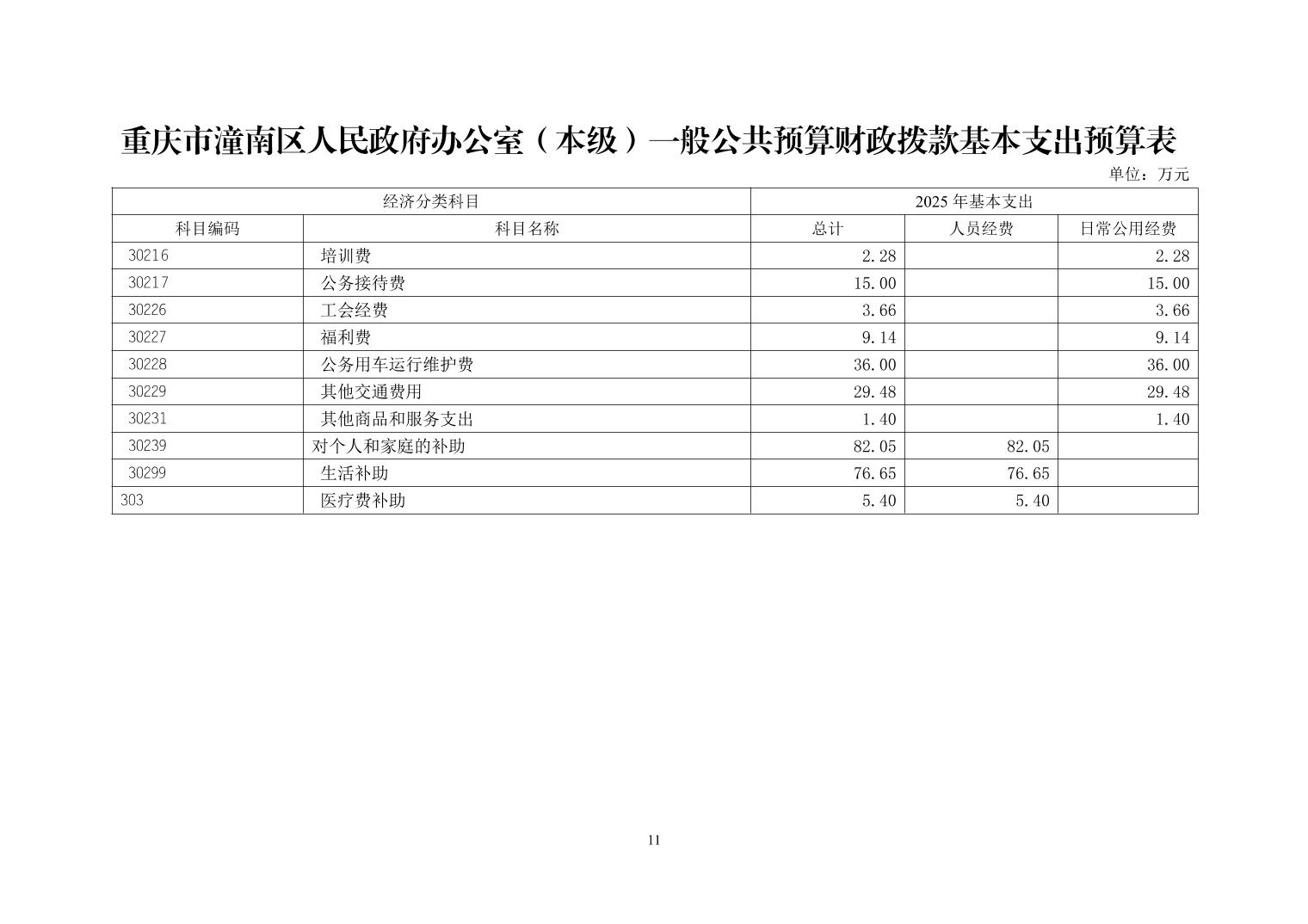 重庆市潼南区人民政府办公室（本级）一般公共预算财政拨款基本支出预算表

单位：万元

| 经济分类科目 | | 2025 年基本支出 | | |
|---|---|---|---|---|
| 科目编码 | 科目名称 | 总计 | 人员经费 | 日常公用经费 |
| 30216 | 培训费 | 2.28 | | 2.28 |
| 30217 | 公务接待费 | 15.00 | | 15.00 |
| 30226 | 工会经费 | 3.66 | | 3.66 |
| 30227 | 福利费 | 9.14 | | 9.14 |
| 30228 | 公务用车运行维护费 | 36.00 | | 36.00 |
| 30229 | 其他交通费用 | 29.48 | | 29.48 |
| 30231 | 其他商品和服务支出 | 1.40 | | 1.40 |
| 30239 | 对个人和家庭的补助 | 82.05 | 82.05 | |
| 30299 | 生活补助 | 76.65 | 76.65 | |
| 303 | 医疗费补助 | 5.40 | 5.40 | |

11